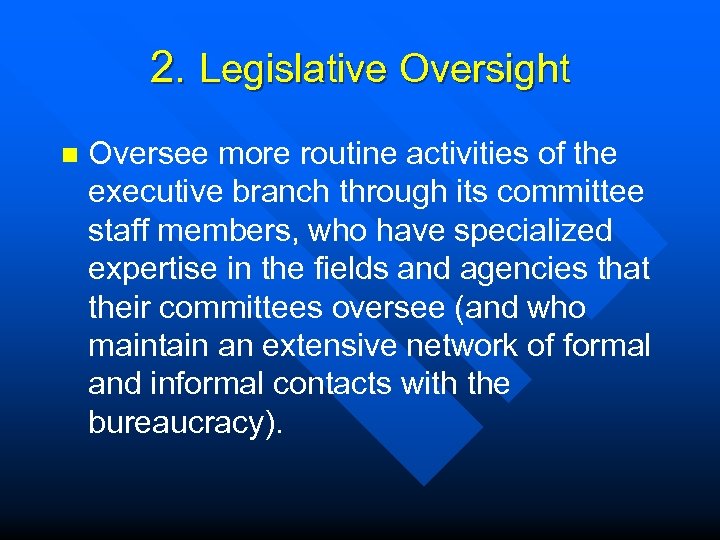 2. Legislative Oversight

Oversee more routine activities of the executive branch through its committee staff members, who have specialized expertise in the fields and agencies that their committees oversee (and who maintain an extensive network of formal and informal contacts with the bureaucracy).